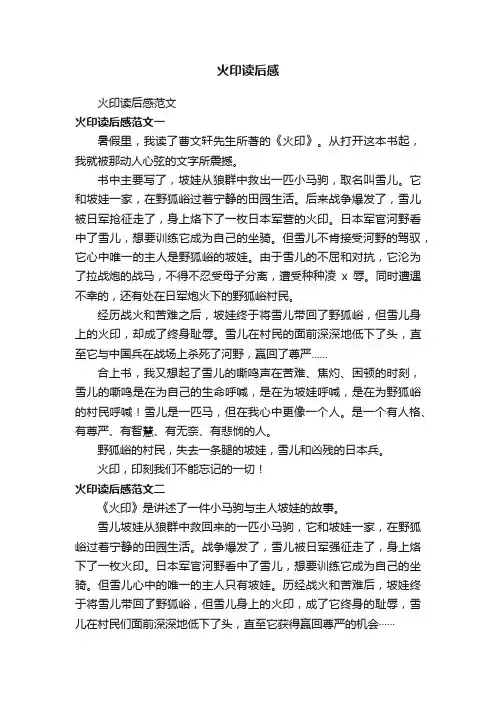 火印读后感

火印读后感范文

火印读后感范文一

暑假里，我读了曹文轩先生所著的《火印》。从打开这本书起，我就被那动人心弦的文字所震撼。

书中主要写了，坡娃从狼群中救出一匹小马驹，取名叫雪儿。它和坡娃一家，在野狐峪过着宁静的田园生活。后来战争爆发了，雪儿被日军抢征走了，身上烙下了一枚日本军营的火印。日本军官河野看中了雪儿，想要训练它成为自己的坐骑。但雪儿不肯接受河野的驾驭，它心中唯一的主人是野狐峪的坡娃。由于雪儿的不屈和对抗，它沦为了拉战炮的战马，不得不忍受母子分离，遭受种种凌 x 辱。同时遭遇不幸的，还有处在日军炮火下的野狐峪村民。

经历战火和苦难之后，坡娃终于将雪儿带回了野狐峪，但雪儿身上的火印，却成了终身耻辱。雪儿在村民的面前深深地低下了头，直至它与中国兵在战场上杀死了河野，赢回了尊严……

合上书，我又想起了雪儿的嘶鸣声在苦难、焦灼、困顿的时刻，雪儿的嘶鸣是在为自己的生命呼喊，是在为坡娃呼喊，是在为野狐峪的村民呼喊！雪儿是一匹马，但在我心中更像一个人。是一个有人格、有尊严、有智慧、有无奈、有悲悯的人。

野狐峪的村民，失去一条腿的坡娃，雪儿和凶残的日本兵。

火印，印刻我们不能忘记的一切！

火印读后感范文二

《火印》是讲述了一件小马驹与主人坡娃的故事。

雪儿坡娃从狼群中救回来的一匹小马驹，它和坡娃一家，在野狐峪过着宁静的田园生活。战争爆发了，雪儿被日军强征走了，身上烙下了一枚火印。日本军官河野看中了雪儿，想要训练它成为自己的坐骑。但雪儿心中的唯一的主人只有坡娃。历经战火和苦难后，坡娃终于将雪儿带回了野狐峪，但雪儿身上的火印，成了它终身的耻辱，雪儿在村民们面前深深地低下了头，直至它获得赢回尊严的机会……